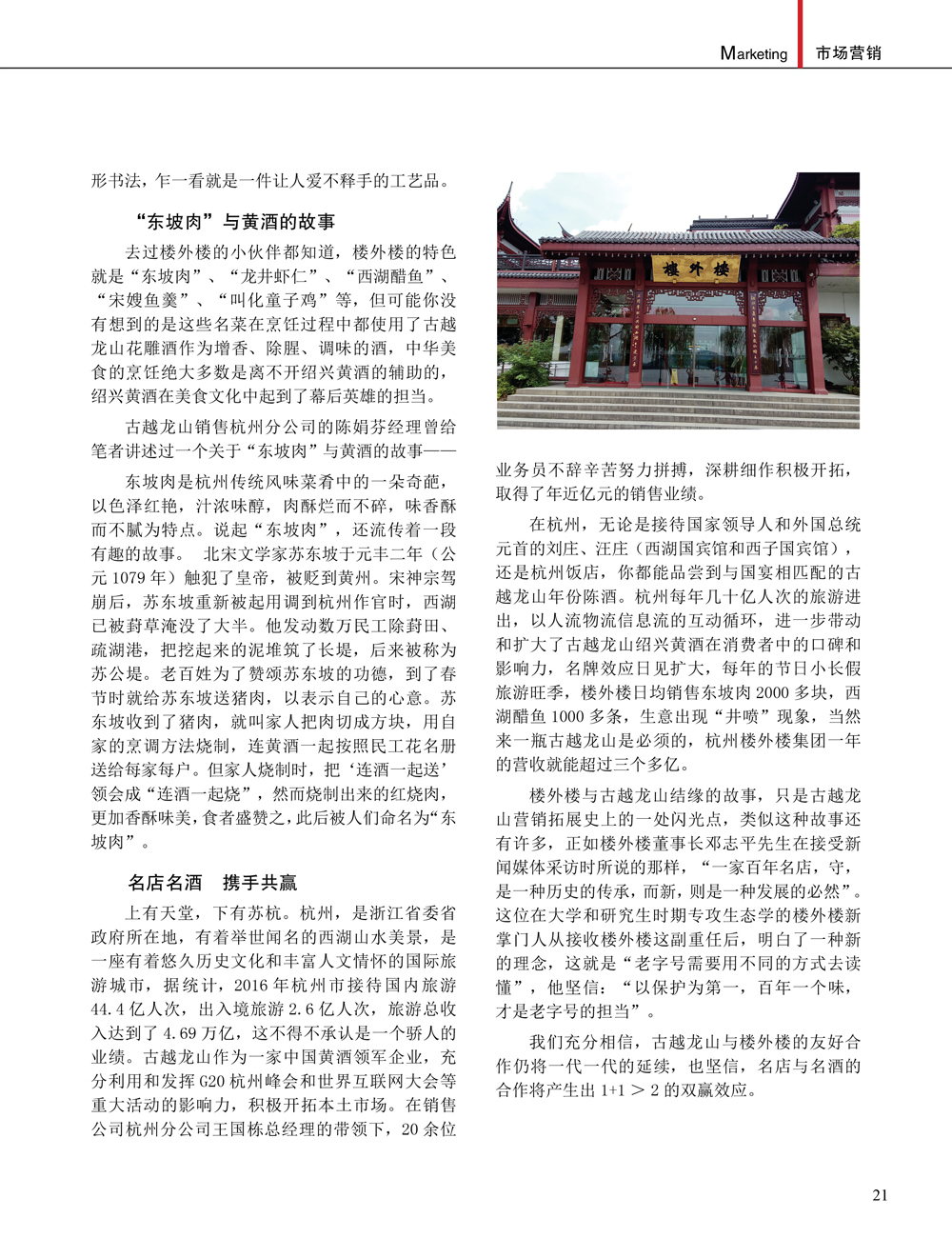 Marketing 市场营销

形书法，乍一看就是一件让人爱不释手的工艺品。

“东坡肉”与黄酒的故事

去过楼外楼的小伙伴都知道，楼外楼的特色就是“东坡肉”、“龙井虾仁”、“西湖醋鱼”、“宋嫂鱼羹”、“叫化童子鸡”等，但可能你没有想到的是这些名菜在烹饪过程中都使用了古越龙山花雕酒作为增香、除腥、调味的酒，中华美食的烹饪绝大多数是离不开绍兴黄酒的辅助的，绍兴黄酒在美食文化中起到了幕后英雄的担当。

古越龙山销售杭州分公司的陈娟芬经理曾给笔者讲述过一个关于“东坡肉”与黄酒的故事——

东坡肉是杭州传统风味菜肴中的一朵奇葩，以色泽红艳，汁浓味醇，肉酥烂而不碎，味香酥而不腻为特点。说起“东坡肉”，还流传着一段有趣的故事。 北宋文学家苏东坡于元丰二年（公元 1079 年）触犯了皇帝，被贬到黄州。宋神宗驾崩后，苏东坡重新被起用调到杭州作官时，西湖已被葑草淹没了大半。他发动数万民工除葑田、疏湖港，把挖起来的泥堆筑了长堤，后来被称为苏公堤。老百姓为了赞颂苏东坡的功德，到了春节时就给苏东坡送猪肉，以表示自己的心意。苏东坡收到了猪肉，就叫家人把肉切成方块，用自家的烹调方法烧制，连黄酒一起按照民工花名册送给每家每户。但家人烧制时，把‘连酒一起送’领会成“连酒一起烧”，然而烧制出来的红烧肉，更加香酥味美，食者盛赞之，此后被人们命名为“东坡肉”。

名店名酒 携手共赢

上有天堂，下有苏杭。杭州，是浙江省委省政府所在地，有着举世闻名的西湖山水美景，是一座有着悠久历史文化和丰富人文情怀的国际旅游城市，据统计，2016 年杭州市接待国内旅游 44.4 亿人次，出入境旅游 2.6 亿人次，旅游总收入达到了 4.69 万亿，这不得不承认是一个骄人的业绩。古越龙山作为一家中国黄酒领军企业，充分利用和发挥 G20 杭州峰会和世界互联网大会等重大活动的影响力，积极开拓本土市场。在销售公司杭州分公司王国栋总经理的带领下，20 余位

楼外楼

业务员不辞辛苦努力拼搏，深耕细作积极开拓，取得了年近亿元的销售业绩。

在杭州，无论是接待国家领导人和外国总统元首的刘庄、汪庄（西湖国宾馆和西子国宾馆），还是杭州饭店，你都能品尝到与国宴相匹配的古越龙山年份陈酒。杭州每年几十亿人次的旅游进出，以人流物流信息流的互动循环，进一步带动和扩大了古越龙山绍兴黄酒在消费者中的口碑和影响力，名牌效应日见扩大，每年的节日小长假旅游旺季，楼外楼日均销售东坡肉 2000 多块，西湖醋鱼 1000 多条，生意出现“井喷”现象，当然来一瓶古越龙山是必须的，杭州楼外楼集团一年的营收就能超过三个多亿。

楼外楼与古越龙山结缘的故事，只是古越龙山营销拓展史上的一处闪光点，类似这种故事还有许多，正如楼外楼董事长邓志平先生在接受新闻媒体采访时所说的那样，“一家百年名店，守，是一种历史的传承，而新，则是一种发展的必然”。这位在大学和研究生时期专攻生态学的楼外楼新掌门人从接收楼外楼这副重任后，明白了一种新的理念，这就是“老字号需要用不同的方式去读懂”，他坚信：“以保护为第一，百年一个味，才是老字号的担当”。

我们充分相信，古越龙山与楼外楼的友好合作仍将一代一代的延续，也坚信，名店与名酒的合作将产生出 1+1 ＞ 2 的双赢效应。

21